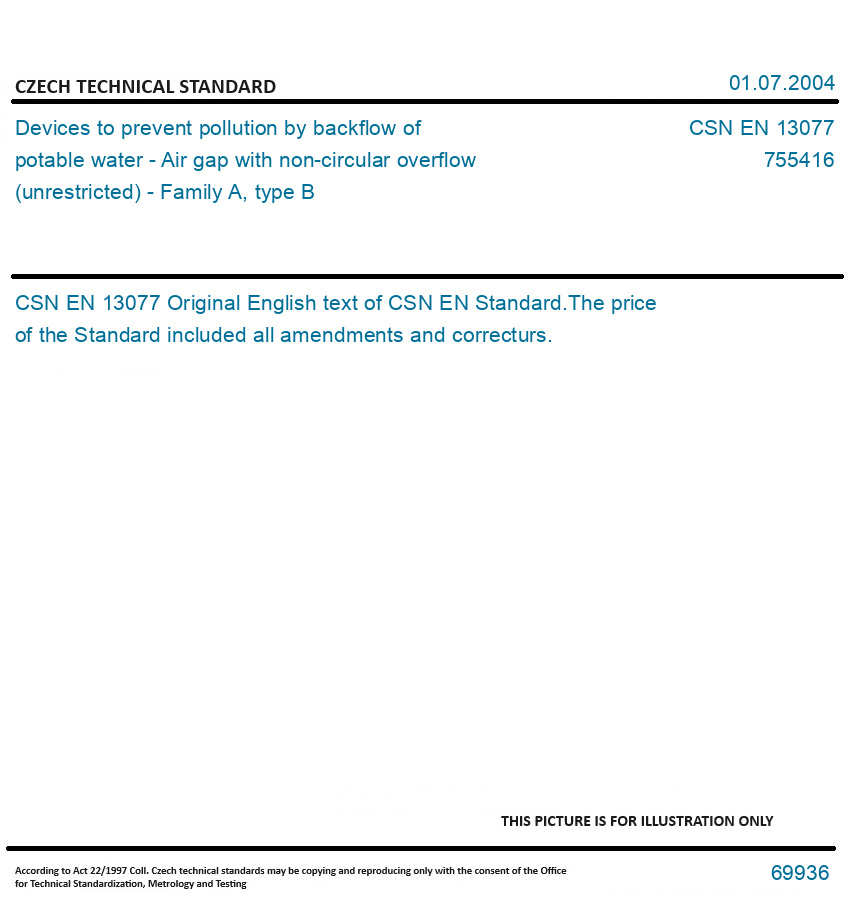 CZECH TECHNICAL STANDARD

01.07.2004

Devices to prevent pollution by backflow of potable water - Air gap with non-circular overflow (unrestricted) - Family A, type B

CSN EN 13077
755416

CSN EN 13077 Original English text of CSN EN Standard.The price of the Standard included all amendments and correcturs.

THIS PICTURE IS FOR ILLUSTRATION ONLY

According to Act 22/1997 Coll. Czech technical standards may be copying and reproducing only with the consent of the Office for Technical Standardization, Metrology and Testing

69936